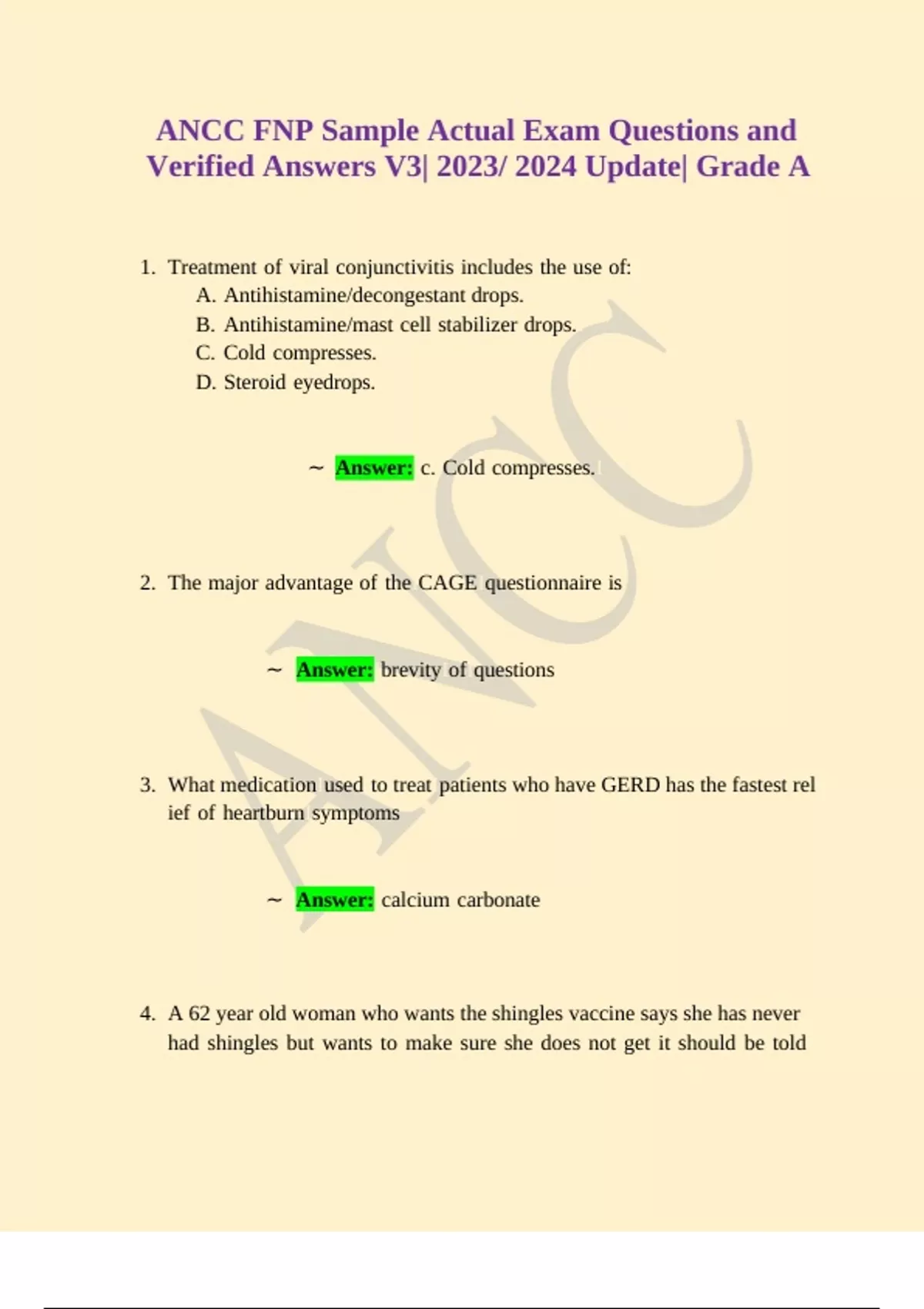 ANCC FNP Sample Actual Exam Questions and Verified Answers V3| 2023/ 2024 Update| Grade A

1. Treatment of viral conjunctivitis includes the use of:
A. Antihistamine/decongestant drops.
B. Antihistamine/mast cell stabilizer drops.
C. Cold compresses.
D. Steroid eyedrops.

~ Answer: c. Cold compresses.

2. The major advantage of the CAGE questionnaire is

~ Answer: brevity of questions

3. What medication used to treat patients who have GERD has the fastest rel ief of heartburn symptoms

~ Answer: calcium carbonate

4. A 62 year old woman who wants the shingles vaccine says she has never had shingles but wants to make sure she does not get it should be told

ANCC